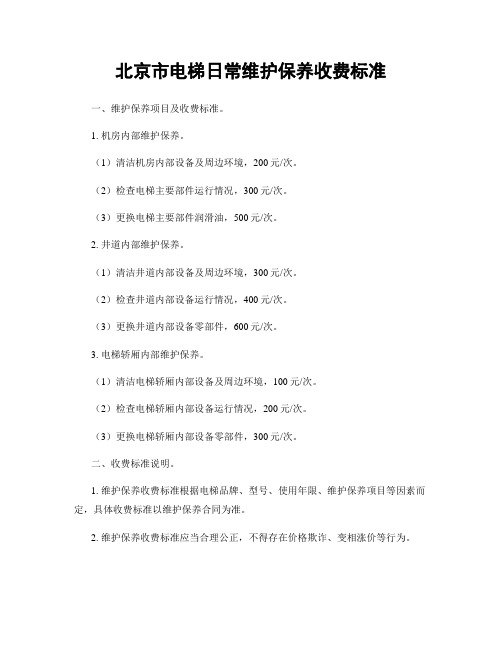 北京市电梯日常维护保养收费标准

一、维护保养项目及收费标准。

1. 机房内部维护保养。

（1）清洁机房内部设备及周边环境，200 元/次。

（2）检查电梯主要部件运行情况，300 元/次。

（3）更换电梯主要部件润滑油，500 元/次。

2. 井道内部维护保养。

（1）清洁井道内部设备及周边环境，300 元/次。

（2）检查井道内部设备运行情况，400 元/次。

（3）更换井道内部设备零部件，600 元/次。

3. 电梯轿厢内部维护保养。

（1）清洁电梯轿厢内部设备及周边环境，100 元/次。

（2）检查电梯轿厢内部设备运行情况，200 元/次。

（3）更换电梯轿厢内部设备零部件，300 元/次。

二、收费标准说明。

1. 维护保养收费标准根据电梯品牌、型号、使用年限、维护保养项目等因素而定，具体收费标准以维护保养合同为准。

2. 维护保养收费标准应当合理公正，不得存在价格欺诈、变相涨价等行为。